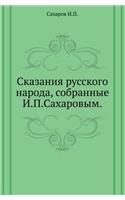 Сахаров И.П.

Сказания русского народа, собранные И.П.Сахаровым.